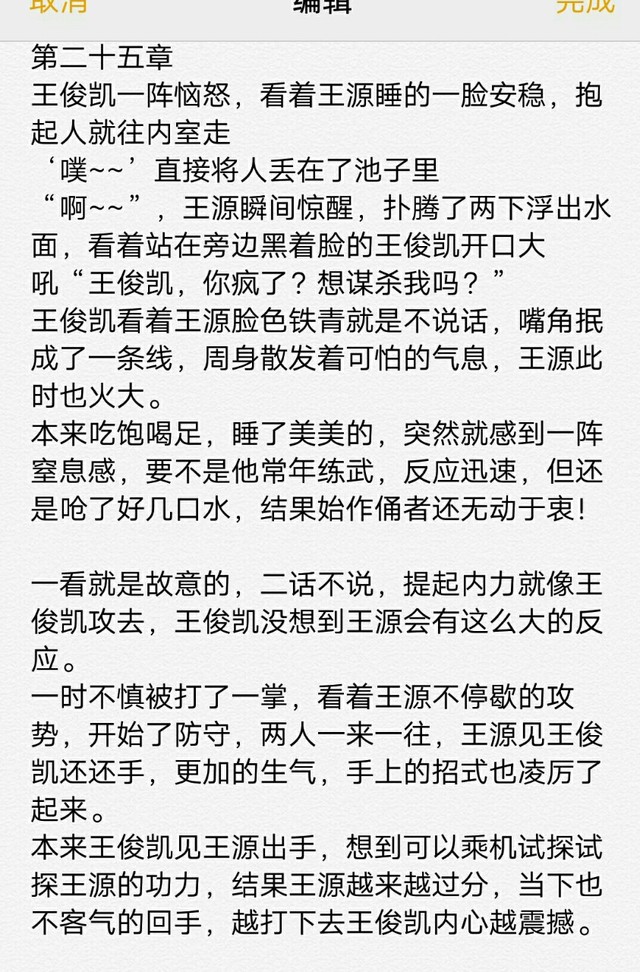 取消　编辑　完成

第二十五章
王俊凯一阵恼怒，看着王源睡的一脸安稳，抱起人就往内室走
‘噗~~’直接将人丢在了池子里
“啊~~”，王源瞬间惊醒，扑腾了两下浮出水面，看着站在旁边黑着脸的王俊凯开口大吼“王俊凯，你疯了？想谋杀我吗？”
王俊凯看着王源脸色铁青就是不说话，嘴角抿成了一条线，周身散发着可怕的气息，王源此时也火大。
本来吃饱喝足，睡了美美的，突然就感到一阵窒息感，要不是他常年练武，反应迅速，但还是呛了好几口水，结果始作俑者还无动于衷!

一看就是故意的，二话不说，提起内力就像王俊凯攻去，王俊凯没想到王源会有这么大的反应。
一时不慎被打了一掌，看着王源不停歇的攻势，开始了防守，两人一来一往，王源见王俊凯还还手，更加的生气，手上的招式也凌厉了起来。
本来王俊凯见王源出手，想到可以乘机试探试探王源的功力，结果王源越来越过分，当下也不客气的回手，越打下去王俊凯内心越震撼。